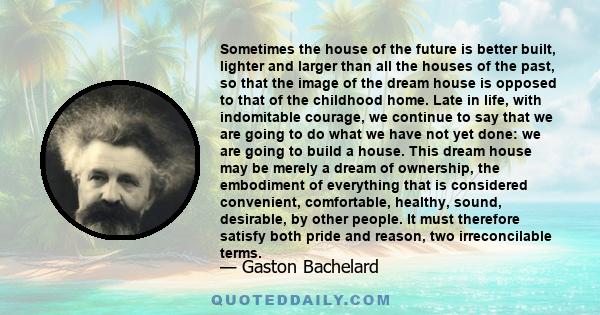 Sometimes the house of the future is better built, lighter and larger than all the houses of the past, so that the image of the dream house is opposed to that of the childhood home. Late in life, with indomitable courage, we continue to say that we are going to do what we have not yet done: we are going to build a house. This dream house may be merely a dream of ownership, the embodiment of everything that is considered convenient, comfortable, healthy, sound, desirable, by other people. It must therefore satisfy both pride and reason, two irreconcilable terms.

— Gaston Bachelard

QUOTEDDAILY.COM